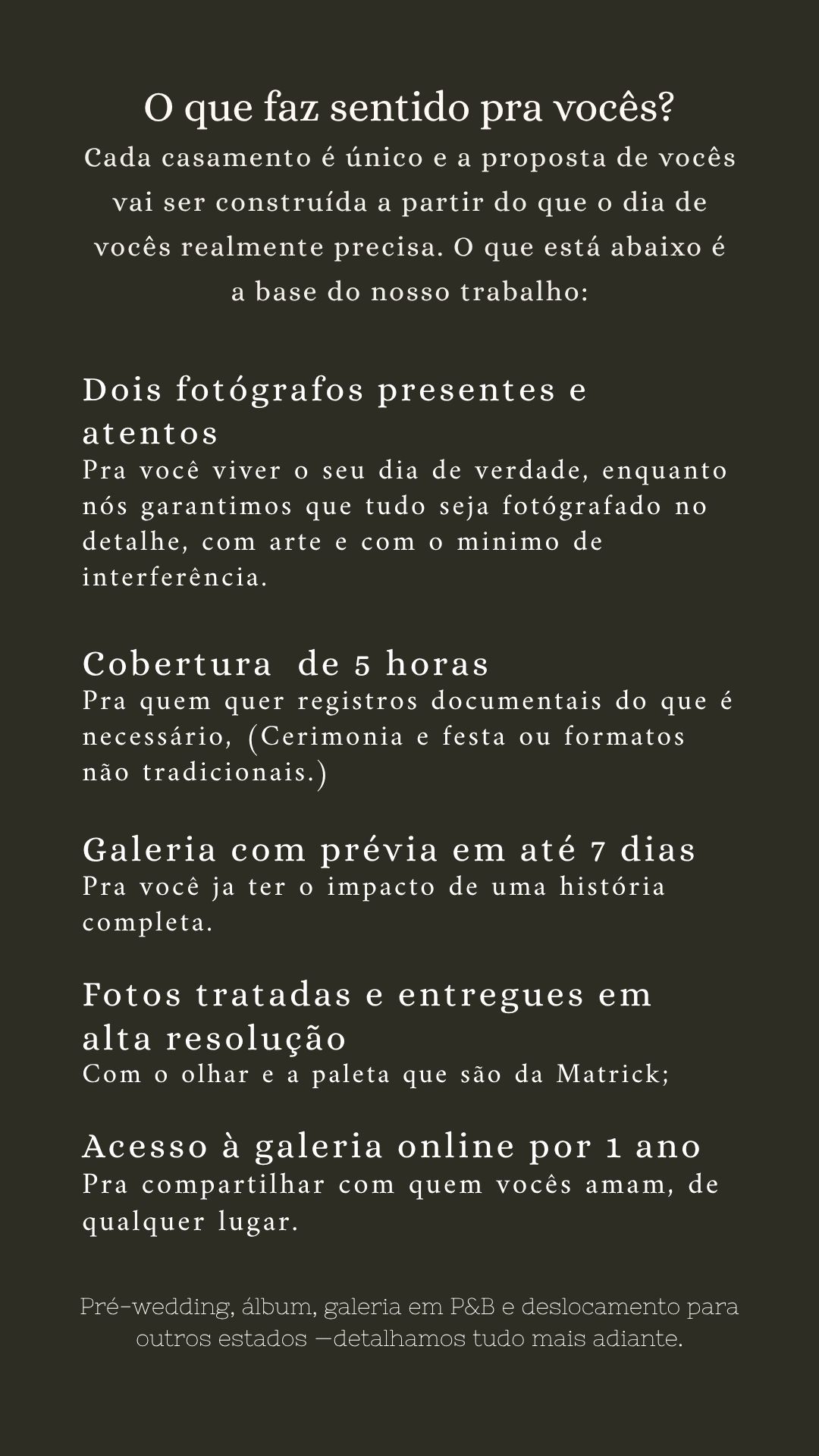 O que faz sentido pra vocês?

Cada casamento é único e a proposta de vocês vai ser construída a partir do que o dia de vocês realmente precisa. O que está abaixo é a base do nosso trabalho:

Dois fotógrafos presentes e atentos

Pra você viver o seu dia de verdade, enquanto nós garantimos que tudo seja fotógrafado no detalhe, com arte e com o minimo de interferência.

Cobertura  de 5 horas

Pra quem quer registros documentais do que é necessário, (Cerimonia e festa ou formatos não tradicionais.)

Galeria com prévia em até 7 dias

Pra você ja ter o impacto de uma história completa.

Fotos tratadas e entregues em alta resolução

Com o olhar e a paleta que são da Matrick;

Acesso à galeria online por 1 ano

Pra compartilhar com quem vocês amam, de qualquer lugar.

Pré-wedding, álbum, galeria em P&B e deslocamento para outros estados —detalhamos tudo mais adiante.